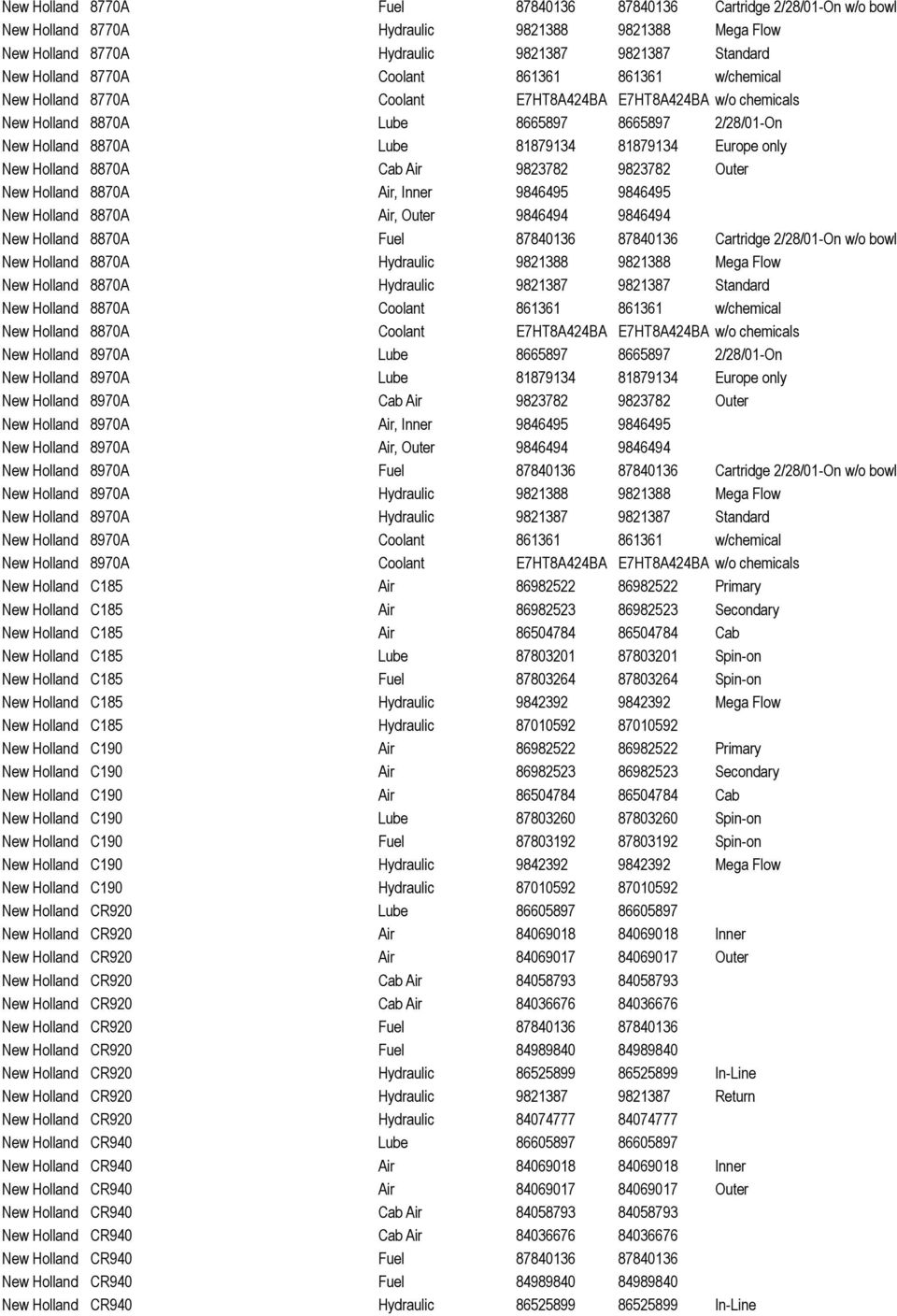 | | | | | | |
|---|---|---|---|---|---|
| New Holland | 8770A | Fuel | 87840136 | 87840136 | Cartridge 2/28/01-On w/o bowl |
| New Holland | 8770A | Hydraulic | 9821388 | 9821388 | Mega Flow |
| New Holland | 8770A | Hydraulic | 9821387 | 9821387 | Standard |
| New Holland | 8770A | Coolant | 861361 | 861361 | w/chemical |
| New Holland | 8770A | Coolant | E7HT8A424BA | E7HT8A424BA | w/o chemicals |
| New Holland | 8870A | Lube | 8665897 | 8665897 | 2/28/01-On |
| New Holland | 8870A | Lube | 81879134 | 81879134 | Europe only |
| New Holland | 8870A | Cab Air | 9823782 | 9823782 | Outer |
| New Holland | 8870A | Air, Inner | 9846495 | 9846495 | |
| New Holland | 8870A | Air, Outer | 9846494 | 9846494 | |
| New Holland | 8870A | Fuel | 87840136 | 87840136 | Cartridge 2/28/01-On w/o bowl |
| New Holland | 8870A | Hydraulic | 9821388 | 9821388 | Mega Flow |
| New Holland | 8870A | Hydraulic | 9821387 | 9821387 | Standard |
| New Holland | 8870A | Coolant | 861361 | 861361 | w/chemical |
| New Holland | 8870A | Coolant | E7HT8A424BA | E7HT8A424BA | w/o chemicals |
| New Holland | 8970A | Lube | 8665897 | 8665897 | 2/28/01-On |
| New Holland | 8970A | Lube | 81879134 | 81879134 | Europe only |
| New Holland | 8970A | Cab Air | 9823782 | 9823782 | Outer |
| New Holland | 8970A | Air, Inner | 9846495 | 9846495 | |
| New Holland | 8970A | Air, Outer | 9846494 | 9846494 | |
| New Holland | 8970A | Fuel | 87840136 | 87840136 | Cartridge 2/28/01-On w/o bowl |
| New Holland | 8970A | Hydraulic | 9821388 | 9821388 | Mega Flow |
| New Holland | 8970A | Hydraulic | 9821387 | 9821387 | Standard |
| New Holland | 8970A | Coolant | 861361 | 861361 | w/chemical |
| New Holland | 8970A | Coolant | E7HT8A424BA | E7HT8A424BA | w/o chemicals |
| New Holland | C185 | Air | 86982522 | 86982522 | Primary |
| New Holland | C185 | Air | 86982523 | 86982523 | Secondary |
| New Holland | C185 | Air | 86504784 | 86504784 | Cab |
| New Holland | C185 | Lube | 87803201 | 87803201 | Spin-on |
| New Holland | C185 | Fuel | 87803264 | 87803264 | Spin-on |
| New Holland | C185 | Hydraulic | 9842392 | 9842392 | Mega Flow |
| New Holland | C185 | Hydraulic | 87010592 | 87010592 | |
| New Holland | C190 | Air | 86982522 | 86982522 | Primary |
| New Holland | C190 | Air | 86982523 | 86982523 | Secondary |
| New Holland | C190 | Air | 86504784 | 86504784 | Cab |
| New Holland | C190 | Lube | 87803260 | 87803260 | Spin-on |
| New Holland | C190 | Fuel | 87803192 | 87803192 | Spin-on |
| New Holland | C190 | Hydraulic | 9842392 | 9842392 | Mega Flow |
| New Holland | C190 | Hydraulic | 87010592 | 87010592 | |
| New Holland | CR920 | Lube | 86605897 | 86605897 | |
| New Holland | CR920 | Air | 84069018 | 84069018 | Inner |
| New Holland | CR920 | Air | 84069017 | 84069017 | Outer |
| New Holland | CR920 | Cab Air | 84058793 | 84058793 | |
| New Holland | CR920 | Cab Air | 84036676 | 84036676 | |
| New Holland | CR920 | Fuel | 87840136 | 87840136 | |
| New Holland | CR920 | Fuel | 84989840 | 84989840 | |
| New Holland | CR920 | Hydraulic | 86525899 | 86525899 | In-Line |
| New Holland | CR920 | Hydraulic | 9821387 | 9821387 | Return |
| New Holland | CR920 | Hydraulic | 84074777 | 84074777 | |
| New Holland | CR940 | Lube | 86605897 | 86605897 | |
| New Holland | CR940 | Air | 84069018 | 84069018 | Inner |
| New Holland | CR940 | Air | 84069017 | 84069017 | Outer |
| New Holland | CR940 | Cab Air | 84058793 | 84058793 | |
| New Holland | CR940 | Cab Air | 84036676 | 84036676 | |
| New Holland | CR940 | Fuel | 87840136 | 87840136 | |
| New Holland | CR940 | Fuel | 84989840 | 84989840 | |
| New Holland | CR940 | Hydraulic | 86525899 | 86525899 | In-Line |